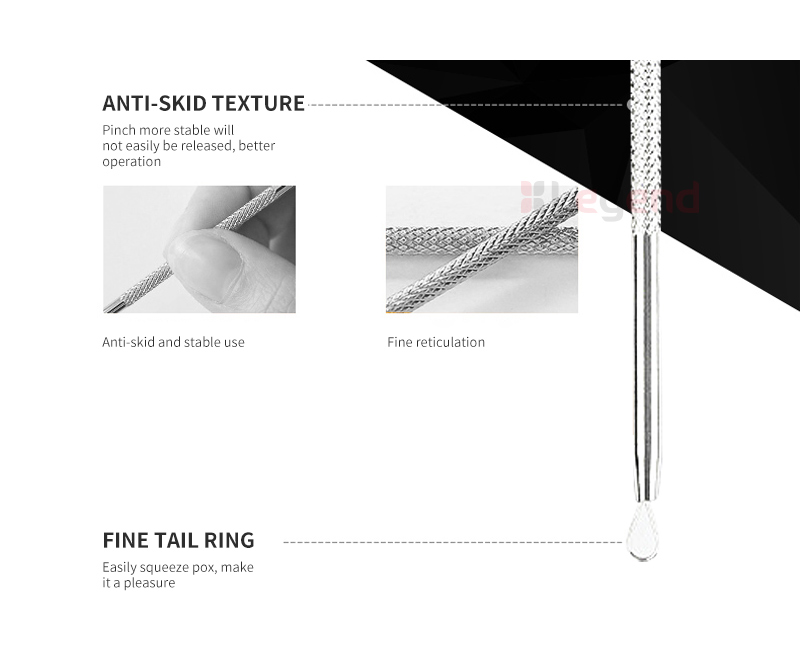 ANTI-SKID TEXTURE

Pinch more stable will not easily be released, better operation

legend

Anti-skid and stable use

Fine reticulation

FINE TAIL RING

Easily squeeze pox, make it a pleasure